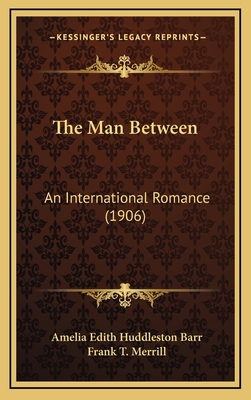 —KESSINGER'S LEGACY REPRINTS—

The Man Between

An International Romance (1906)

Amelia Edith Huddleston Barr
Frank T. Merrill